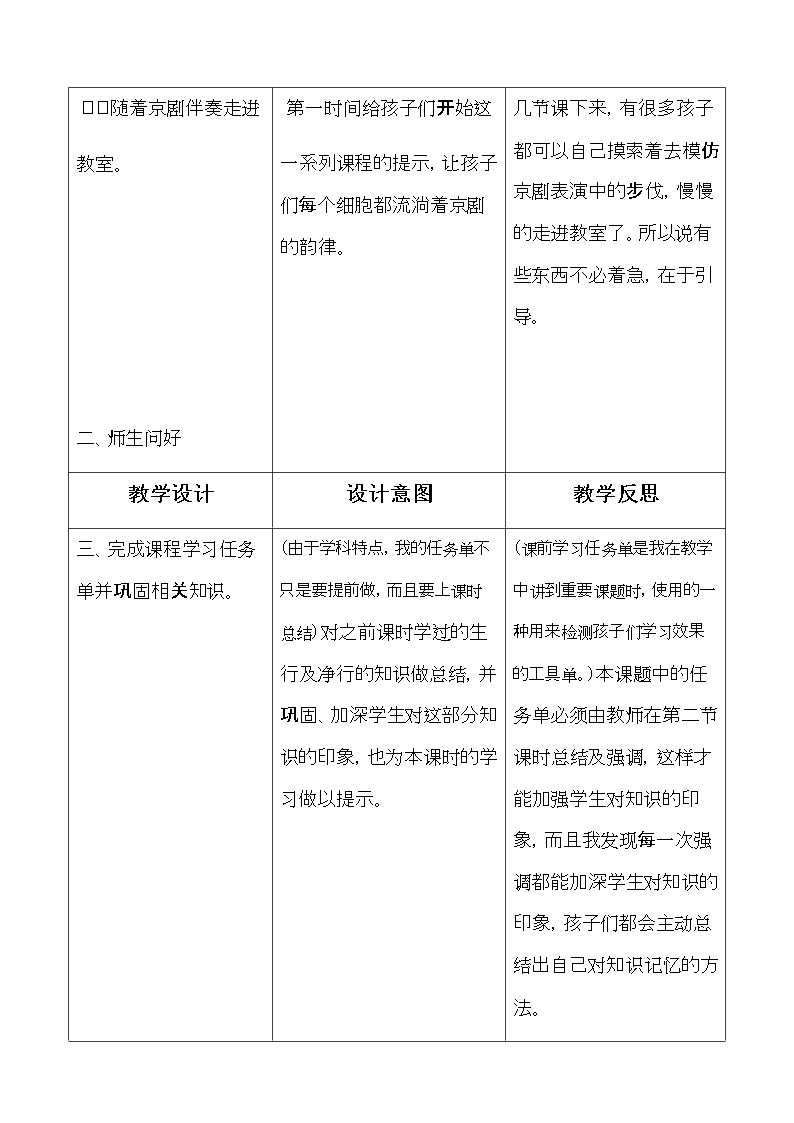 | □□随着京剧伴奏走进教室。 二、师生问好 | 第一时间给孩子们开始这一系列课程的提示，让孩子们每个细胞都流淌着京剧的韵律。 | 几节课下来，有很多孩子都可以自己摸索着去模仿京剧表演中的步伐，慢慢的走进教室了。所以说有些东西不必着急，在于引导。 |
|---|---|---|
| 教学设计 | 设计意图 | 教学反思 |
| 三、完成课程学习任务单并巩固相关知识。 | （由于学科特点，我的任务单不只是要提前做，而且要上课时总结）对之前课时学过的生行及净行的知识做总结，并巩固、加深学生对这部分知识的印象，也为本课时的学习做以提示。 | （课前学习任务单是我在教学中讲到重要课题时，使用的一种用来检测孩子们学习效果的工具单。）本课题中的任务单必须由教师在第二节课时总结及强调，这样才能加强学生对知识的印象，而且我发现每一次强调都能加深学生对知识的印象，孩子们都会主动总结出自己对知识记忆的方法。 |